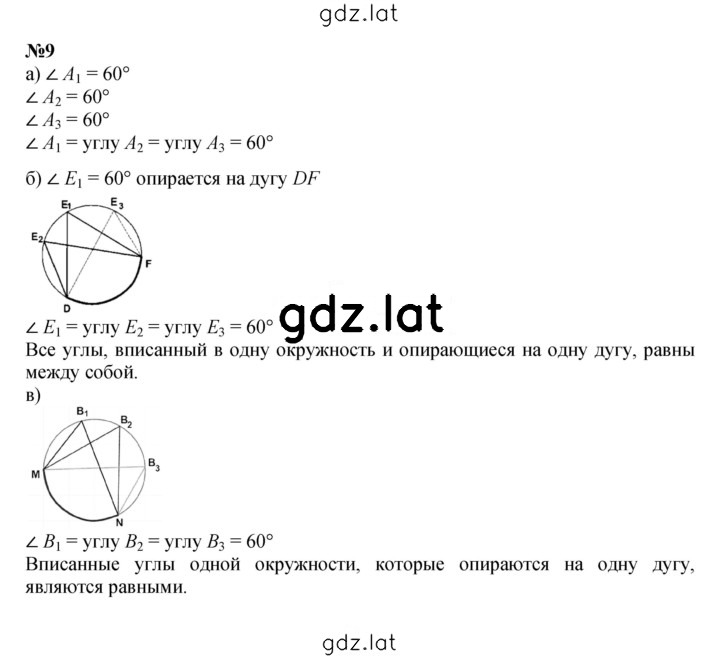 gdz.lat

№9

а) $\angle A_1 = 60°$

$\angle A_2 = 60°$

$\angle A_3 = 60°$

$\angle A_1$ = углу $A_2$ = углу $A_3 = 60°$

б) $\angle E_1 = 60°$ опирается на дугу $DF$

$E_1$ $E_3$ $E_2$ F D

$\angle E_1$ = углу $E_2$ = углу $E_3 = 60°$

gdz.lat

Все углы, вписанный в одну окружность и опирающиеся на одну дугу, равны между собой.

в)

$B_1$ $B_2$ $B_3$ M N

$\angle B_1$ = углу $B_2$ = углу $B_3 = 60°$

Вписанные углы одной окружности, которые опираются на одну дугу, являются равными.

gdz.lat